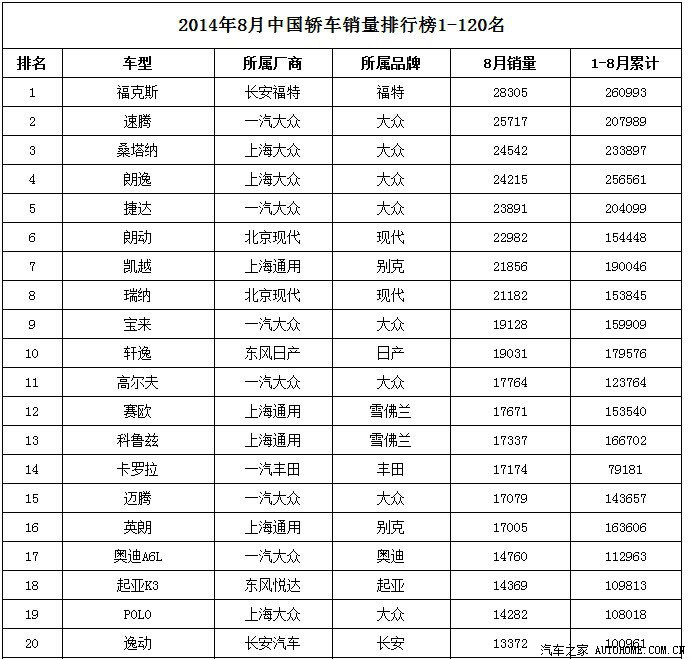 2014年8月中国轿车销量排行榜1-120名

| 排名 | 车型 | 所属厂商 | 所属品牌 | 8月销量 | 1-8月累计 |
|---|---|---|---|---|---|
| 1 | 福克斯 | 长安福特 | 福特 | 28305 | 260993 |
| 2 | 速腾 | 一汽大众 | 大众 | 25717 | 207989 |
| 3 | 桑塔纳 | 上海大众 | 大众 | 24542 | 233897 |
| 4 | 朗逸 | 上海大众 | 大众 | 24215 | 256561 |
| 5 | 捷达 | 一汽大众 | 大众 | 23891 | 204099 |
| 6 | 朗动 | 北京现代 | 现代 | 22982 | 154448 |
| 7 | 凯越 | 上海通用 | 别克 | 21856 | 190046 |
| 8 | 瑞纳 | 北京现代 | 现代 | 21182 | 153845 |
| 9 | 宝来 | 一汽大众 | 大众 | 19128 | 159909 |
| 10 | 轩逸 | 东风日产 | 日产 | 19031 | 179576 |
| 11 | 高尔夫 | 一汽大众 | 大众 | 17764 | 123764 |
| 12 | 赛欧 | 上海通用 | 雪佛兰 | 17671 | 153540 |
| 13 | 科鲁兹 | 上海通用 | 雪佛兰 | 17337 | 166702 |
| 14 | 卡罗拉 | 一汽丰田 | 丰田 | 17174 | 79181 |
| 15 | 迈腾 | 一汽大众 | 大众 | 17079 | 143657 |
| 16 | 英朗 | 上海通用 | 别克 | 17005 | 163606 |
| 17 | 奥迪A6L | 一汽大众 | 奥迪 | 14760 | 112963 |
| 18 | 起亚K3 | 东风悦达 | 起亚 | 14369 | 109813 |
| 19 | POLO | 上海大众 | 大众 | 14282 | 108018 |
| 20 | 逸动 | 长安汽车 | 长安 | 13372 | 100961 |

汽车之家 AUTOHOME.COM.CN